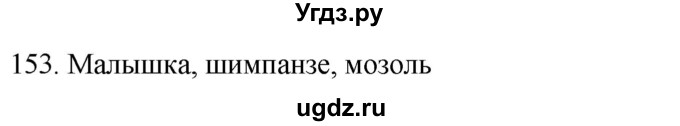 Угдз.ру

153. Малышка, шимпанзе, мозоль

ugdz.ru